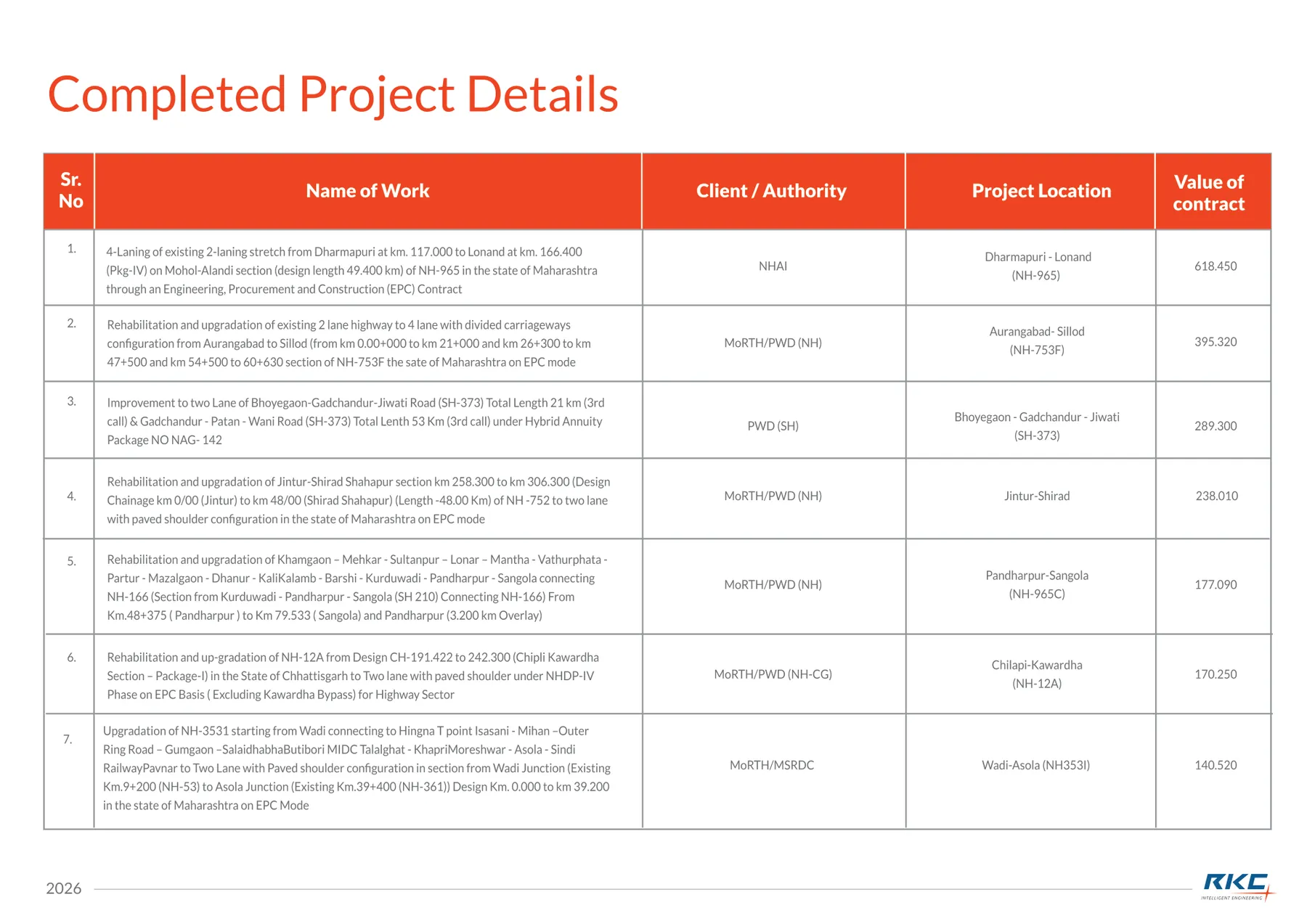 Completed Project Details

| Sr. No | Name of Work | Client / Authority | Project Location | Value of contract |
|---|---|---|---|---|
| 1. | 4-Laning of existing 2-laning stretch from Dharmapuri at km. 117.000 to Lonand at km. 166.400 (Pkg-IV) on Mohol-Alandi section (design length 49.400 km) of NH-965 in the state of Maharashtra through an Engineering, Procurement and Construction (EPC) Contract | NHAI | Dharmapuri - Lonand (NH-965) | 618.450 |
| 2. | Rehabilitation and upgradation of existing 2 lane highway to 4 lane with divided carriageways configuration from Aurangabad to Sillod (from km 0.00+000 to km 21+000 and km 26+300 to km 47+500 and km 54+500 to 60+630 section of NH-753F the sate of Maharashtra on EPC mode | MoRTH/PWD (NH) | Aurangabad- Sillod (NH-753F) | 395.320 |
| 3. | Improvement to two Lane of Bhoyegaon-Gadchandur-Jiwati Road (SH-373) Total Length 21 km (3rd call) & Gadchandur - Patan - Wani Road (SH-373) Total Lenth 53 Km (3rd call) under Hybrid Annuity Package NO NAG- 142 | PWD (SH) | Bhoyegaon - Gadchandur - Jiwati (SH-373) | 289.300 |
| 4. | Rehabilitation and upgradation of Jintur-Shirad Shahapur section km 258.300 to km 306.300 (Design Chainage km 0/00 (Jintur) to km 48/00 (Shirad Shahapur) (Length -48.00 Km) of NH -752 to two lane with paved shoulder configuration in the state of Maharashtra on EPC mode | MoRTH/PWD (NH) | Jintur-Shirad | 238.010 |
| 5. | Rehabilitation and upgradation of Khamgaon – Mehkar - Sultanpur – Lonar – Mantha - Vathurphata - Partur - Mazalgaon - Dhanur - KaliKalamb - Barshi - Kurduwadi - Pandharpur - Sangola connecting NH-166 (Section from Kurduwadi - Pandharpur - Sangola (SH 210) Connecting NH-166) From Km.48+375 ( Pandharpur ) to Km 79.533 ( Sangola) and Pandharpur (3.200 km Overlay) | MoRTH/PWD (NH) | Pandharpur-Sangola (NH-965C) | 177.090 |
| 6. | Rehabilitation and up-gradation of NH-12A from Design CH-191.422 to 242.300 (Chipli Kawardha Section – Package-I) in the State of Chhattisgarh to Two lane with paved shoulder under NHDP-IV Phase on EPC Basis ( Excluding Kawardha Bypass) for Highway Sector | MoRTH/PWD (NH-CG) | Chilapi-Kawardha (NH-12A) | 170.250 |
| 7. | Upgradation of NH-3531 starting from Wadi connecting to Hingna T point Isasani - Mihan –Outer Ring Road – Gumgaon –SalaidhabhaButibori MIDC Talalghat - KhapriMoreshwar - Asola - Sindi RailwayPavnar to Two Lane with Paved shoulder configuration in section from Wadi Junction (Existing Km.9+200 (NH-53) to Asola Junction (Existing Km.39+400 (NH-361)) Design Km. 0.000 to km 39.200 in the state of Maharashtra on EPC Mode | MoRTH/MSRDC | Wadi-Asola (NH353I) | 140.520 |

2026

RKC
INTELLIGENT ENGINEERING